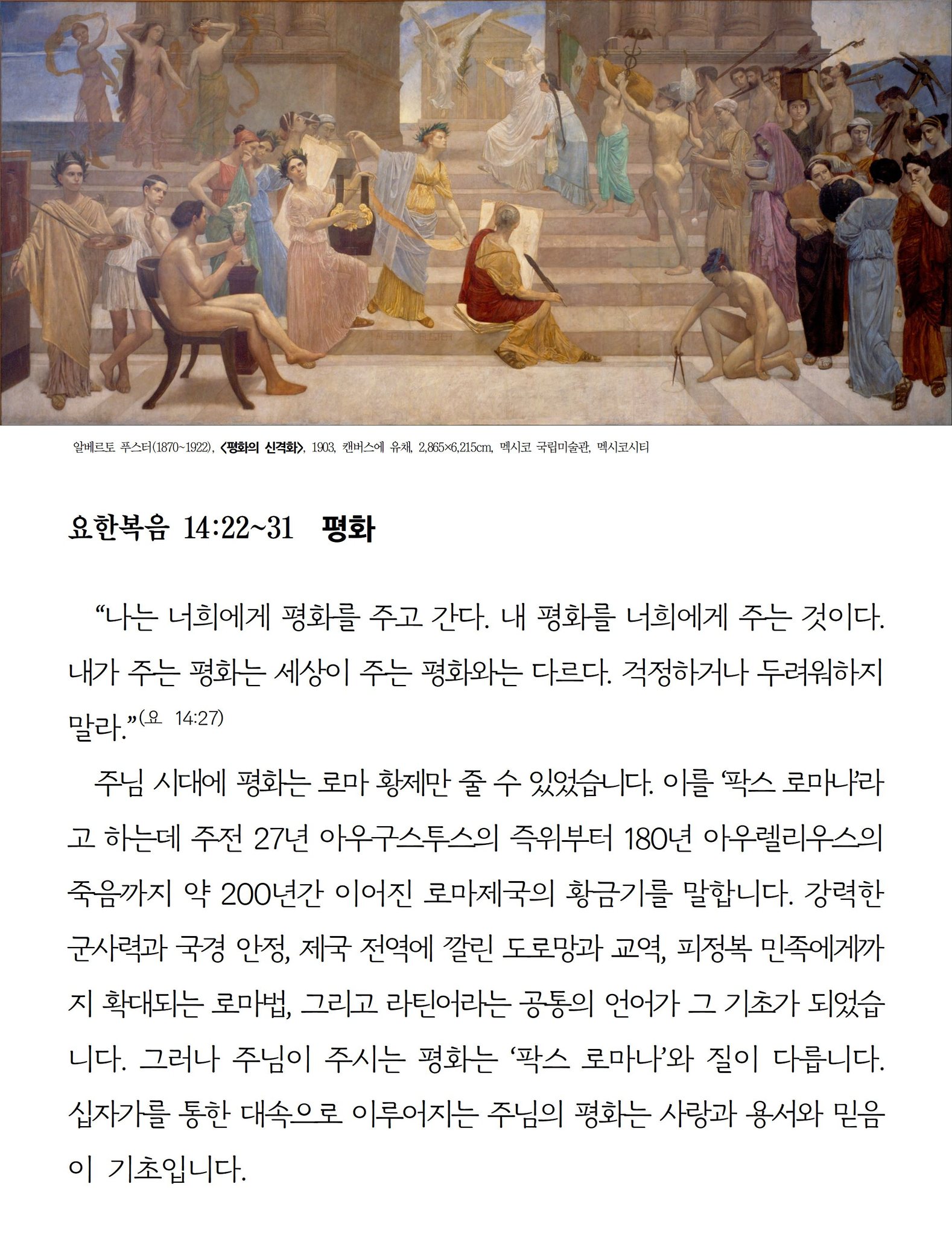 알베르토 푸스터(1870~1922), <평화의 신격화>, 1903, 캔버스에 유채, 2,865×6,215cm, 멕시코 국립미술관, 멕시코시티

요한복음 14:22~31 평화

“나는 너희에게 평화를 주고 간다. 내 평화를 너희에게 주는 것이다. 내가 주는 평화는 세상이 주는 평화와는 다르다. 걱정하거나 두려워하지 말라.”(요 14:27)

주님 시대에 평화는 로마 황제만 줄 수 있었습니다. 이를 ‘팍스 로마나’라고 하는데 주전 27년 아우구스투스의 즉위부터 180년 아우렐리우스의 죽음까지 약 200년간 이어진 로마제국의 황금기를 말합니다. 강력한 군사력과 국경 안정, 제국 전역에 깔린 도로망과 교역, 피정복 민족에게까지 확대되는 로마법, 그리고 라틴어라는 공통의 언어가 그 기초가 되었습니다. 그러나 주님이 주시는 평화는 ‘팍스 로마나’와 질이 다릅니다. 십자가를 통한 대속으로 이루어지는 주님의 평화는 사랑과 용서와 믿음이 기초입니다.